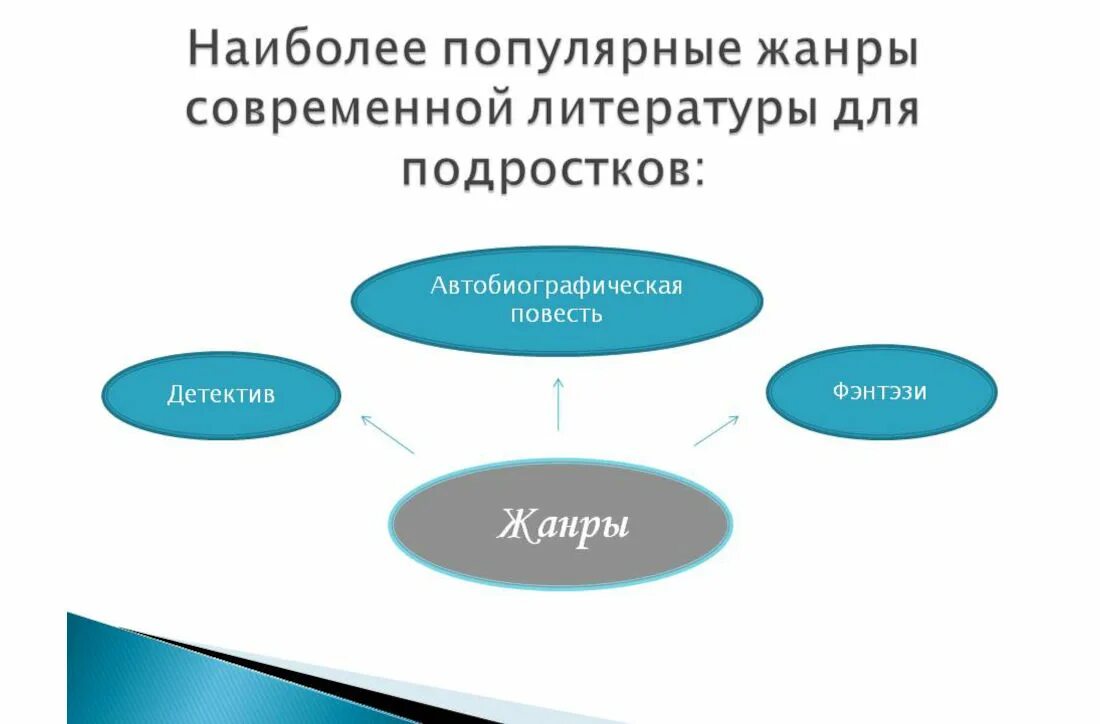 Наиболее популярные жанры современной литературы для подростков:

Автобиографическая повесть

Детектив

Фэнтэзи

Жанры